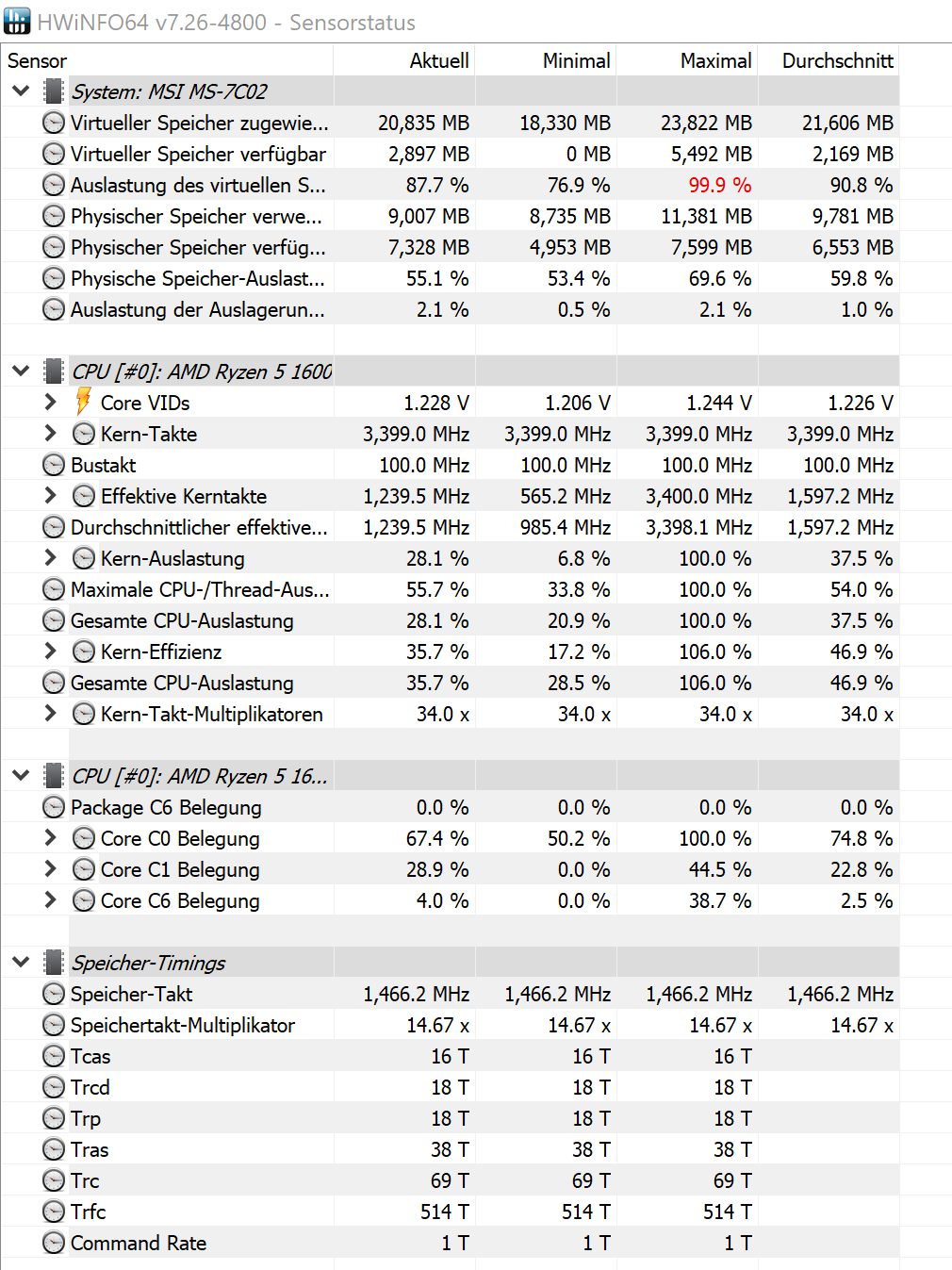 HWiNFO64 v7.26-4800 - Sensorstatus

| Sensor | Aktuell | Minimal | Maximal | Durchschnitt |
|---|---|---|---|---|
| System: MSI MS-7C02 | | | | |
| Virtueller Speicher zugewie... | 20,835 MB | 18,330 MB | 23,822 MB | 21,606 MB |
| Virtueller Speicher verfügbar | 2,897 MB | 0 MB | 5,492 MB | 2,169 MB |
| Auslastung des virtuellen S... | 87.7 % | 76.9 % | 99.9 % | 90.8 % |
| Physischer Speicher verwe... | 9,007 MB | 8,735 MB | 11,381 MB | 9,781 MB |
| Physischer Speicher verfüg... | 7,328 MB | 4,953 MB | 7,599 MB | 6,553 MB |
| Physische Speicher-Auslast... | 55.1 % | 53.4 % | 69.6 % | 59.8 % |
| Auslastung der Auslagerun... | 2.1 % | 0.5 % | 2.1 % | 1.0 % |
| | | | | |
| CPU [#0]: AMD Ryzen 5 1600 | | | | |
| Core VIDs | 1.228 V | 1.206 V | 1.244 V | 1.226 V |
| Kern-Takte | 3,399.0 MHz | 3,399.0 MHz | 3,399.0 MHz | 3,399.0 MHz |
| Bustakt | 100.0 MHz | 100.0 MHz | 100.0 MHz | 100.0 MHz |
| Effektive Kerntakte | 1,239.5 MHz | 565.2 MHz | 3,400.0 MHz | 1,597.2 MHz |
| Durchschnittlicher effektive... | 1,239.5 MHz | 985.4 MHz | 3,398.1 MHz | 1,597.2 MHz |
| Kern-Auslastung | 28.1 % | 6.8 % | 100.0 % | 37.5 % |
| Maximale CPU-/Thread-Aus... | 55.7 % | 33.8 % | 100.0 % | 54.0 % |
| Gesamte CPU-Auslastung | 28.1 % | 20.9 % | 100.0 % | 37.5 % |
| Kern-Effizienz | 35.7 % | 17.2 % | 106.0 % | 46.9 % |
| Gesamte CPU-Auslastung | 35.7 % | 28.5 % | 106.0 % | 46.9 % |
| Kern-Takt-Multiplikatoren | 34.0 x | 34.0 x | 34.0 x | 34.0 x |
| | | | | |
| CPU [#0]: AMD Ryzen 5 16... | | | | |
| Package C6 Belegung | 0.0 % | 0.0 % | 0.0 % | 0.0 % |
| Core C0 Belegung | 67.4 % | 50.2 % | 100.0 % | 74.8 % |
| Core C1 Belegung | 28.9 % | 0.0 % | 44.5 % | 22.8 % |
| Core C6 Belegung | 4.0 % | 0.0 % | 38.7 % | 2.5 % |
| | | | | |
| Speicher-Timings | | | | |
| Speicher-Takt | 1,466.2 MHz | 1,466.2 MHz | 1,466.2 MHz | 1,466.2 MHz |
| Speichertakt-Multiplikator | 14.67 x | 14.67 x | 14.67 x | 14.67 x |
| Tcas | 16 T | 16 T | 16 T | |
| Trcd | 18 T | 18 T | 18 T | |
| Trp | 18 T | 18 T | 18 T | |
| Tras | 38 T | 38 T | 38 T | |
| Trc | 69 T | 69 T | 69 T | |
| Trfc | 514 T | 514 T | 514 T | |
| Command Rate | 1 T | 1 T | 1 T | |